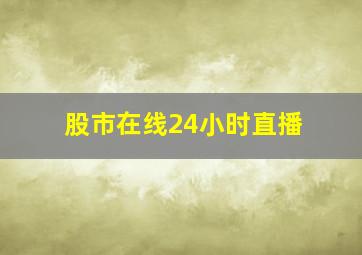 股市在线24小时直播